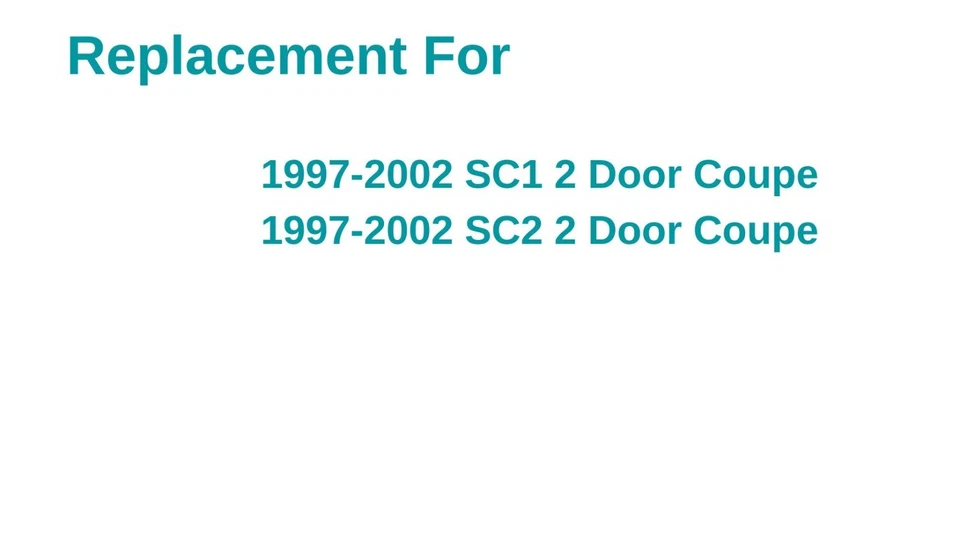 Replacement For

1997-2002 SC1 2 Door Coupe
1997-2002 SC2 2 Door Coupe